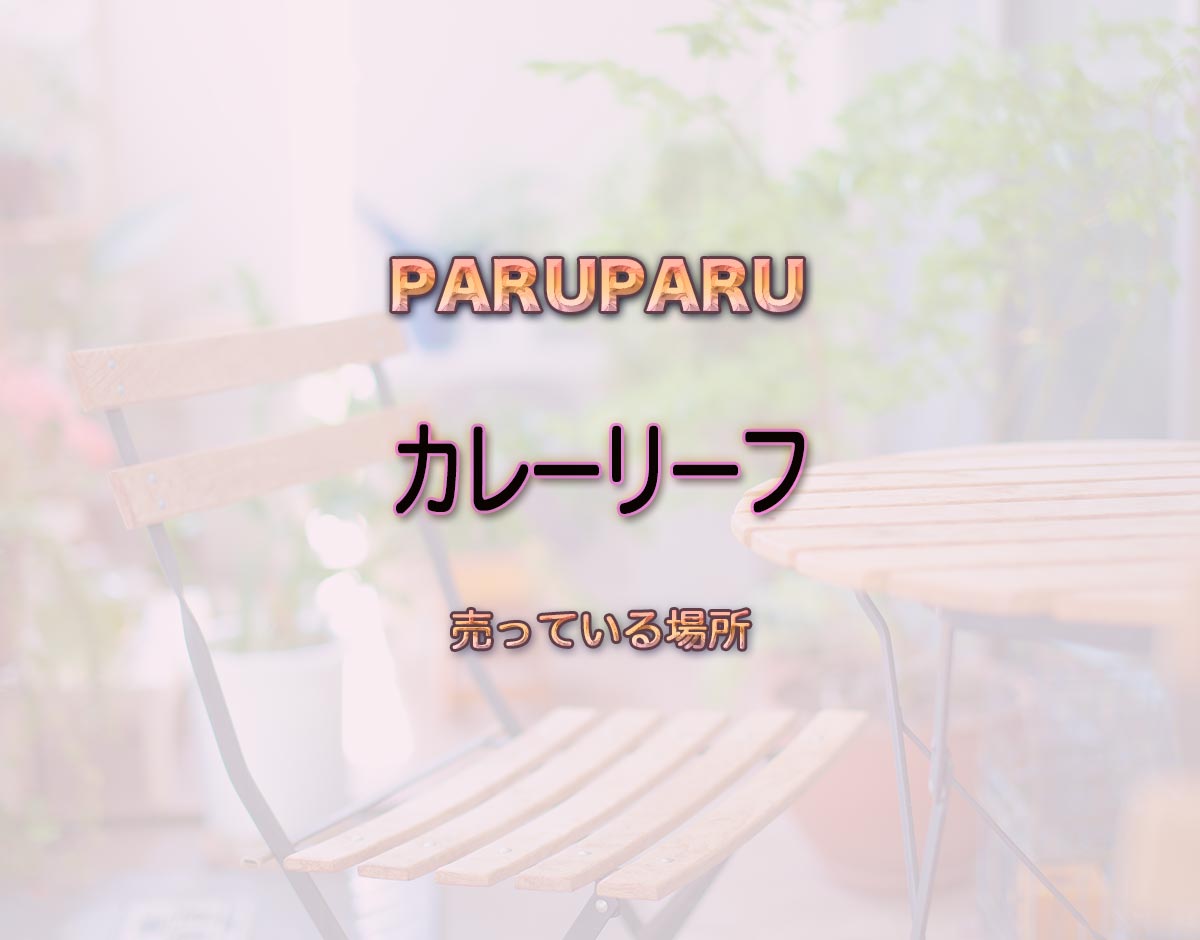 PARUPARU

カレーリーフ

売っている場所